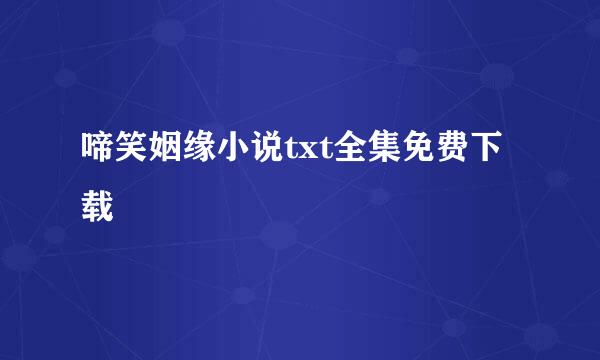 啼笑姻缘小说txt全集免费下载